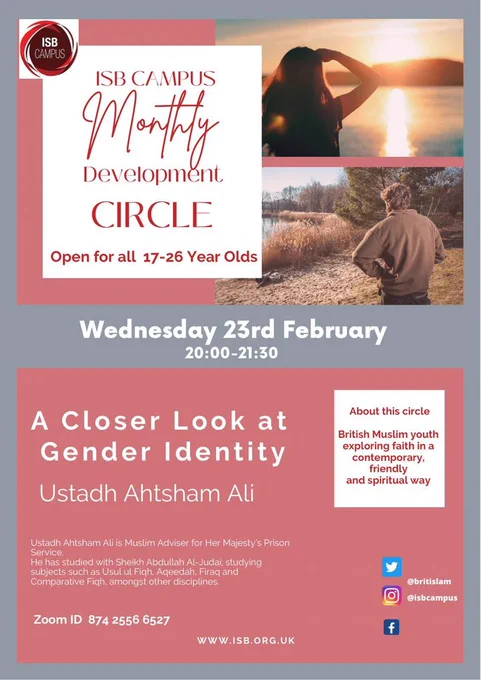 ISB CAMPUS

ISB CAMPUS
Monthly
Development
CIRCLE

Open for all 17-26 Year Olds

Wednesday 23rd February
20:00-21:30

A Closer Look at Gender Identity

Ustadh Ahtsham Ali

Ustadh Ahtsham Ali is Muslim Adviser for Her Majesty's Prison Service.
He has studied with Sheikh Abdullah Al-Judai; studying subjects such as Usul ul Fiqh, Aqeedah, Firaq and Comparative Fiqh, amongst other disciplines.

Zoom ID 874 2556 6527

WWW.ISB.ORG.UK

About this circle

British Muslim youth exploring faith in a contemporary, friendly and spiritual way

@britislam
@isbcampus